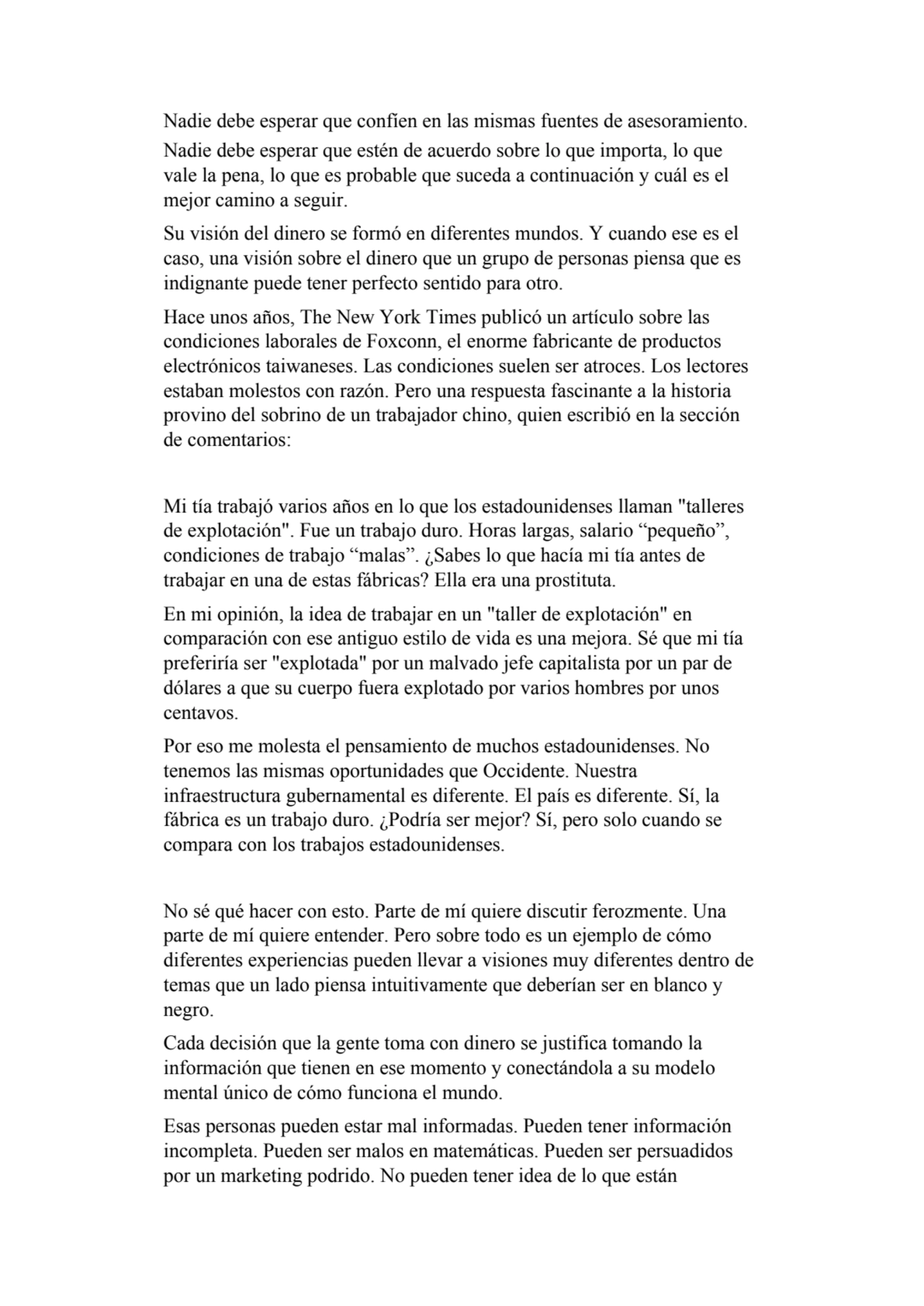 Nadie debe esperar que confíen en las mismas fuentes de asesoramiento.

Nadie debe esperar que estén de acuerdo sobre lo que importa, lo que vale la pena, lo que es probable que suceda a continuación y cuál es el mejor camino a seguir.

Su visión del dinero se formó en diferentes mundos. Y cuando ese es el caso, una visión sobre el dinero que un grupo de personas piensa que es indignante puede tener perfecto sentido para otro.

Hace unos años, The New York Times publicó un artículo sobre las condiciones laborales de Foxconn, el enorme fabricante de productos electrónicos taiwaneses. Las condiciones suelen ser atroces. Los lectores estaban molestos con razón. Pero una respuesta fascinante a la historia provino del sobrino de un trabajador chino, quien escribió en la sección de comentarios:

Mi tía trabajó varios años en lo que los estadounidenses llaman "talleres de explotación". Fue un trabajo duro. Horas largas, salario “pequeño”, condiciones de trabajo “malas”. ¿Sabes lo que hacía mi tía antes de trabajar en una de estas fábricas? Ella era una prostituta.

En mi opinión, la idea de trabajar en un "taller de explotación" en comparación con ese antiguo estilo de vida es una mejora. Sé que mi tía preferiría ser "explotada" por un malvado jefe capitalista por un par de dólares a que su cuerpo fuera explotado por varios hombres por unos centavos.

Por eso me molesta el pensamiento de muchos estadounidenses. No tenemos las mismas oportunidades que Occidente. Nuestra infraestructura gubernamental es diferente. El país es diferente. Sí, la fábrica es un trabajo duro. ¿Podría ser mejor? Sí, pero solo cuando se compara con los trabajos estadounidenses.

No sé qué hacer con esto. Parte de mí quiere discutir ferozmente. Una parte de mí quiere entender. Pero sobre todo es un ejemplo de cómo diferentes experiencias pueden llevar a visiones muy diferentes dentro de temas que un lado piensa intuitivamente que deberían ser en blanco y negro.

Cada decisión que la gente toma con dinero se justifica tomando la información que tienen en ese momento y conectándola a su modelo mental único de cómo funciona el mundo.

Esas personas pueden estar mal informadas. Pueden tener información incompleta. Pueden ser malos en matemáticas. Pueden ser persuadidos por un marketing podrido. No pueden tener idea de lo que están